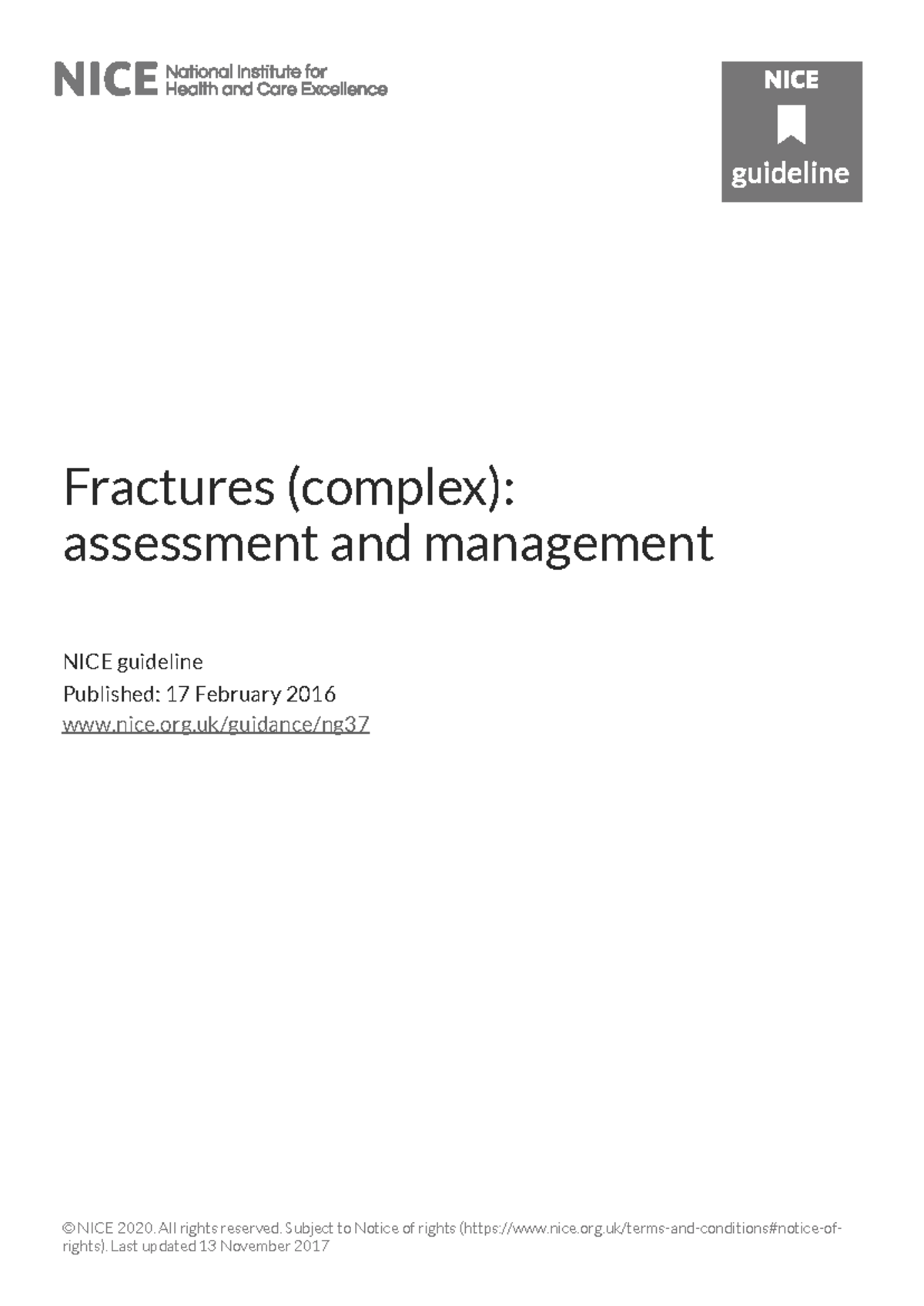 NICE National Institute for Health and Care Excellence

NICE guideline

Fractures (complex): assessment and management

NICE guideline
Published: 17 February 2016
www.nice.org.uk/guidance/ng37

© NICE 2020. All rights reserved. Subject to Notice of rights (https://www.nice.org.uk/terms-and-conditions#notice-of-rights). Last updated 13 November 2017